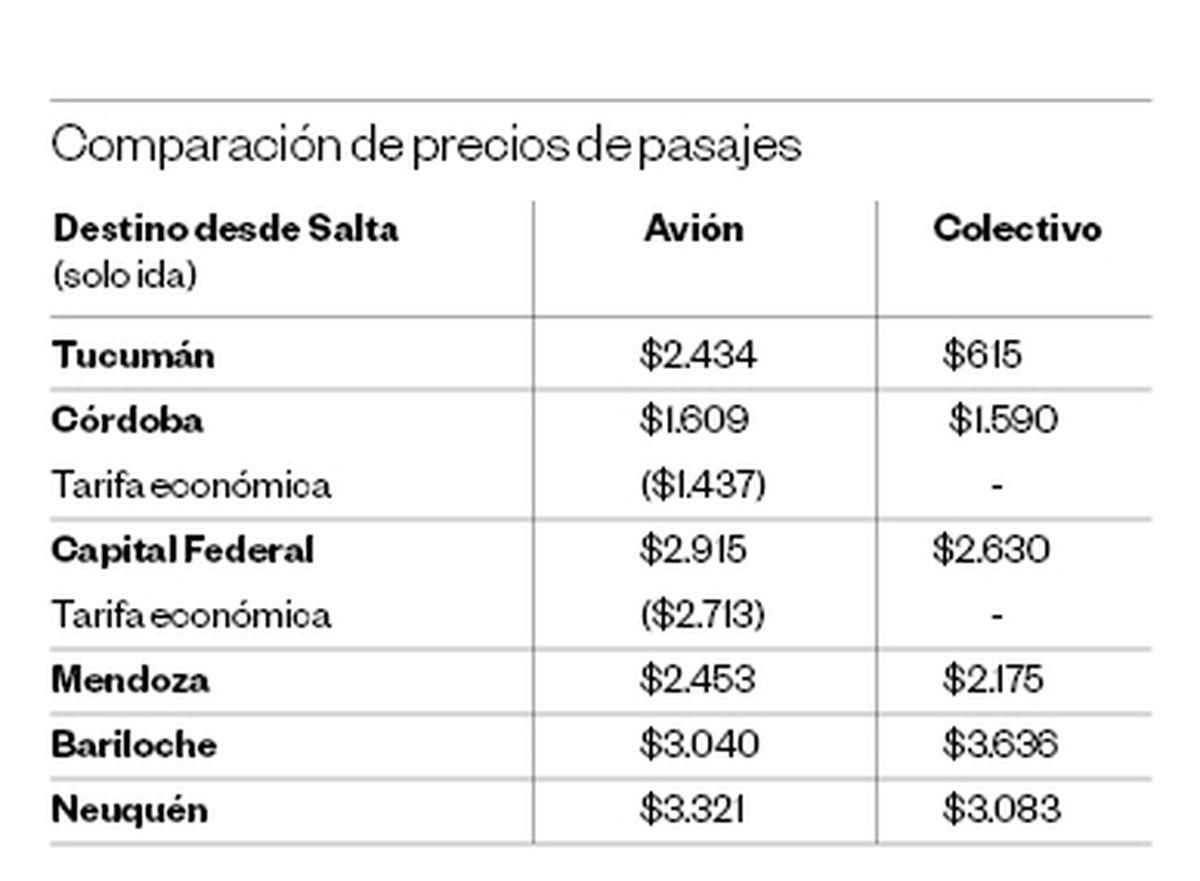 Comparación de precios de pasajes

| Destino desde Salta (solo ida) | Avión | Colectivo |
|---|---|---|
| Tucumán | \$2.434 | \$615 |
| Córdoba | \$1.609 | \$1.590 |
| Tarifa económica | (\$1.437) | - |
| Capital Federal | \$2.915 | \$2.630 |
| Tarifa económica | (\$2.713) | - |
| Mendoza | \$2.453 | \$2.175 |
| Bariloche | \$3.040 | \$3.636 |
| Neuquén | \$3.321 | \$3.083 |